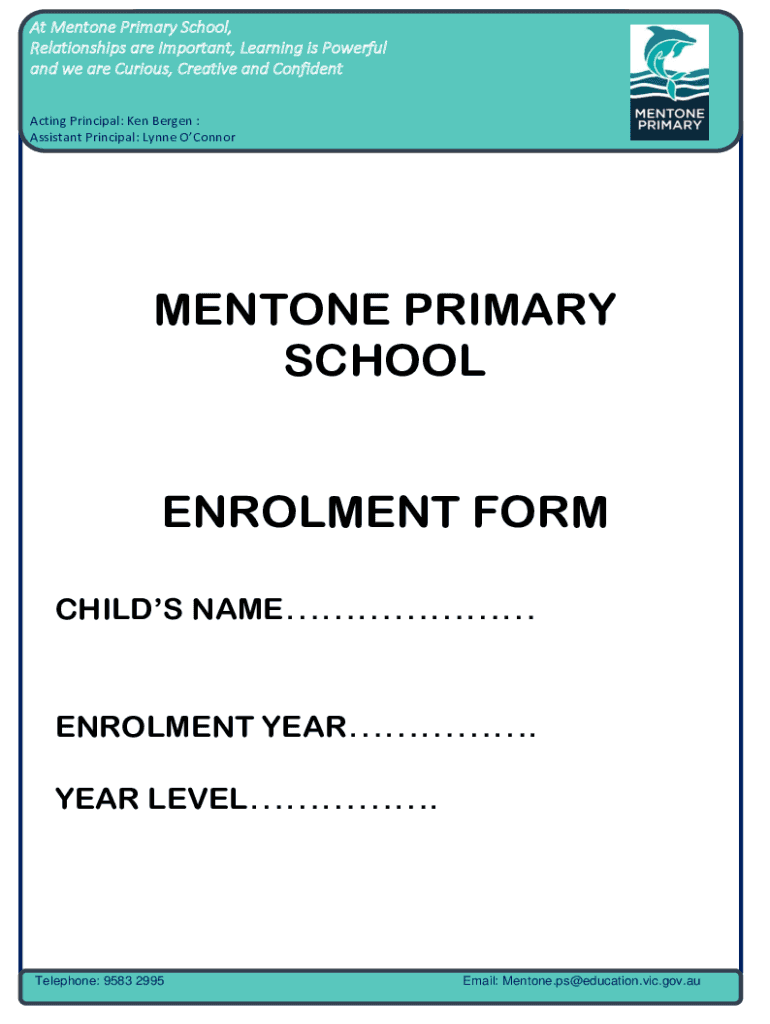 At Mentone Primary School,
Relationships are Important, Learning is Powerful
and we are Curious, Creative and Confident

Acting Principal: Ken Bergen :
Assistant Principal: Lynne O'Connor

MENTONE PRIMARY

MENTONE PRIMARY SCHOOL

ENROLMENT FORM

CHILD'S NAME…………………

ENROLMENT YEAR…………….

YEAR LEVEL…………….

Telephone: 9583 2995

Email: Mentone.ps@education.vic.gov.au